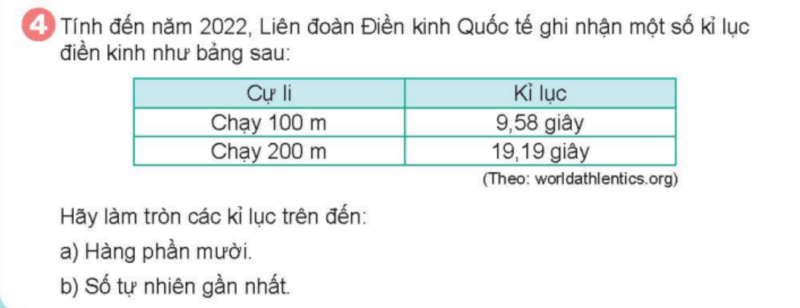 4 Tính đến năm 2022, Liên đoàn Điền kinh Quốc tế ghi nhận một số kỉ lục điền kinh như bảng sau:

| Cự li | Kỉ lục |
|---|---|
| Chạy 100 m | 9,58 giây |
| Chạy 200 m | 19,19 giây |

(Theo: worldathlentics.org)

Hãy làm tròn các kỉ lục trên đến:

a) Hàng phần mười.

b) Số tự nhiên gần nhất.